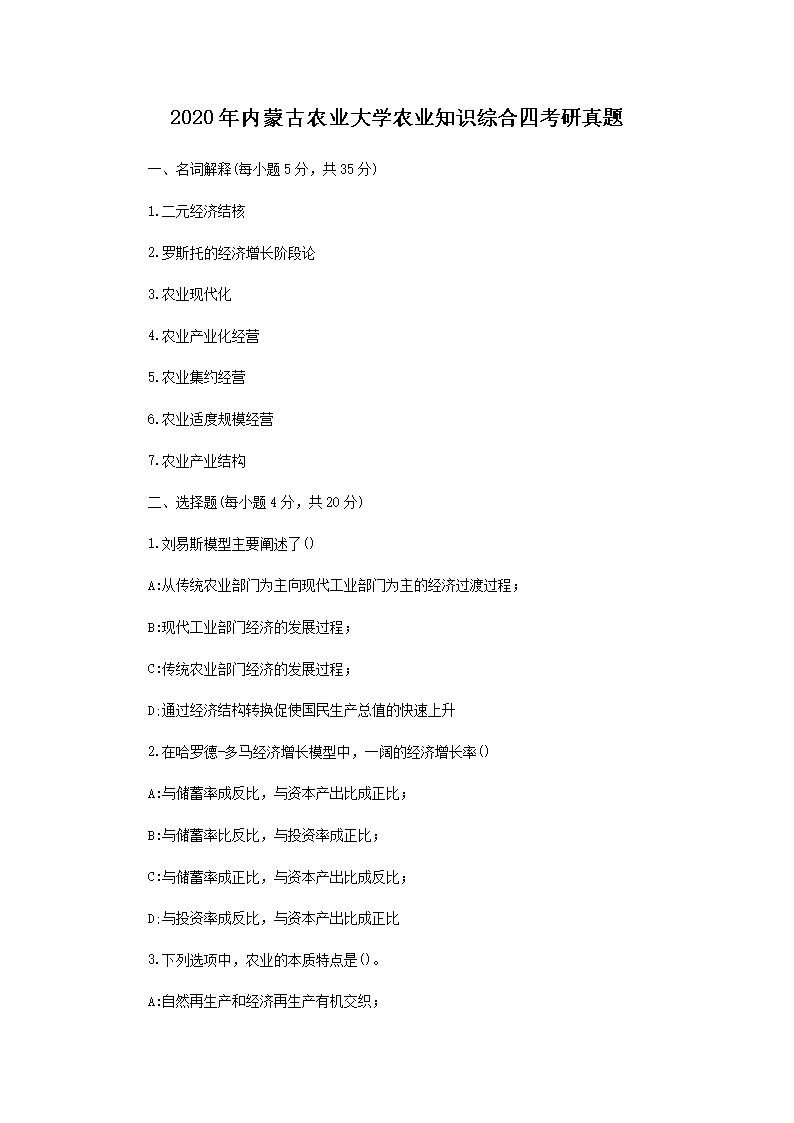 2020年内蒙古农业大学农业知识综合四考研真题

一、名词解释(每小题5分，共35分)

1.二元经济结核

2.罗斯托的经济增长阶段论

3.农业现代化

4.农业产业化经营

5.农业集约经营

6.农业适度规模经营

7.农业产业结构

二、选择题(每小题4分，共20分)

1.刘易斯模型主要阐述了()

A:从传统农业部门为主向现代工业部门为主的经济过渡过程；

B:现代工业部门经济的发展过程；

C:传统农业部门经济的发展过程；

D:通过经济结构转换促使国民生产总值的快速上升

2.在哈罗德-多马经济增长模型中，一阔的经济增长率()

A:与储蓄率成反比，与资本产出比成正比；

B:与储蓄率比反比，与投资率成正比；

C:与储蓄率成正比，与资本产出比成反比；

D:与投资率成反比，与资本产出比成正比

3.下列选项中，农业的本质特点是()。

A:自然再生产和经济再生产有机交织；